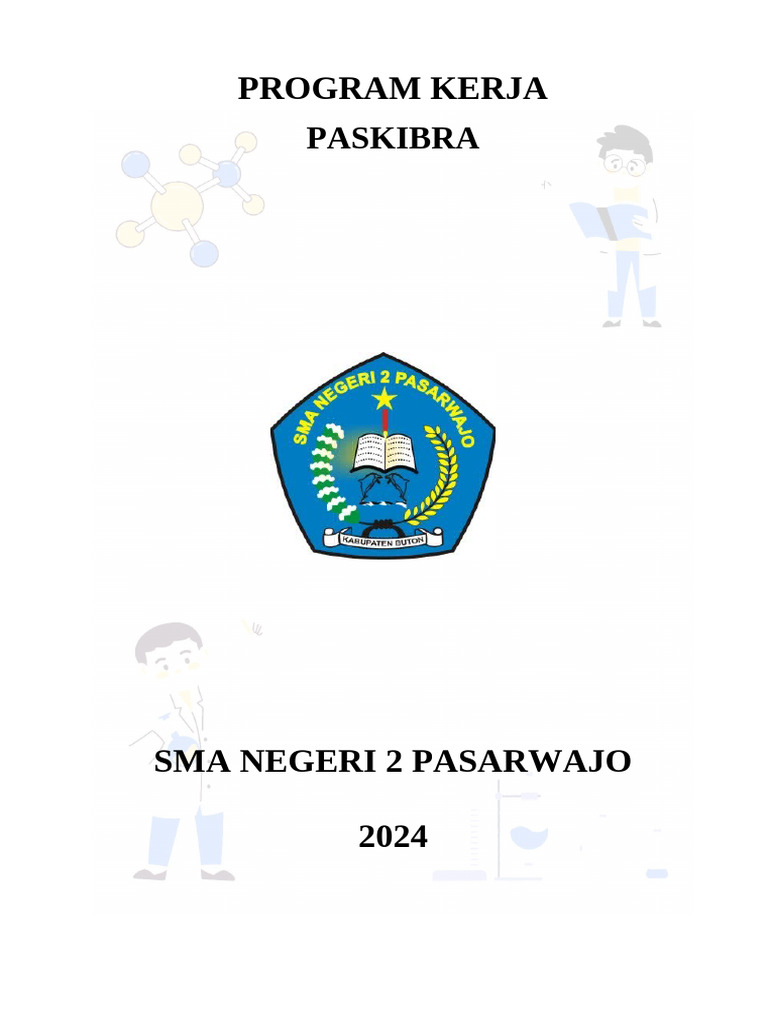 PROGRAM KERJA
PASKIBRA

SMA NEGERI 2 PASARWAJO

KABUPATEN BUTON

SMA NEGERI 2 PASARWAJO

2024